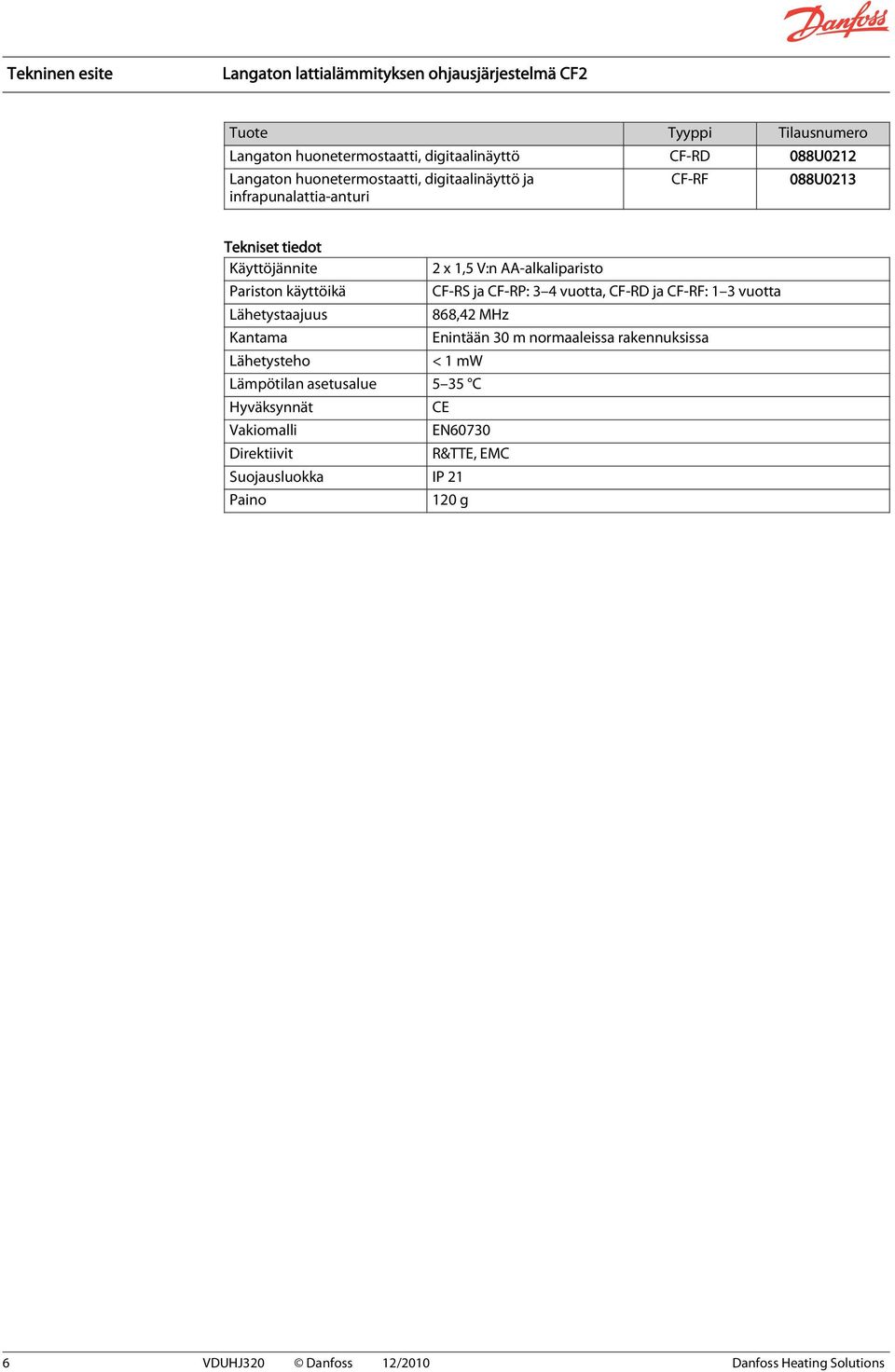 Danfoss

Tekninen esite Langaton lattialämmityksen ohjausjärjestelmä CF2

| Tuote | Tyyppi | Tilausnumero |
|---|---|---|
| Langaton huonetermostaatti, digitaalinäyttö | CF-RD | 088U0212 |
| Langaton huonetermostaatti, digitaalinäyttö ja infrapunalattia-anturi | CF-RF | 088U0213 |

Tekniset tiedot

| Käyttöjännite | 2 x 1,5 V:n AA-alkaliparisto |
|---|---|
| Pariston käyttöikä | CF-RS ja CF-RP: 3–4 vuotta, CF-RD ja CF-RF: 1–3 vuotta |
| Lähetystaajuus | 868,42 MHz |
| Kantama | Enintään 30 m normaaleissa rakennuksissa |
| Lähetysteho | < 1 mW |
| Lämpötilan asetusalue | 5–35 °C |
| Hyväksynnät | CE |
| Vakiomalli | EN60730 |
| Direktiivit | R&TTE, EMC |
| Suojausluokka | IP 21 |
| Paino | 120 g |

6 VDUHJ320 © Danfoss 12/2010 Danfoss Heating Solutions